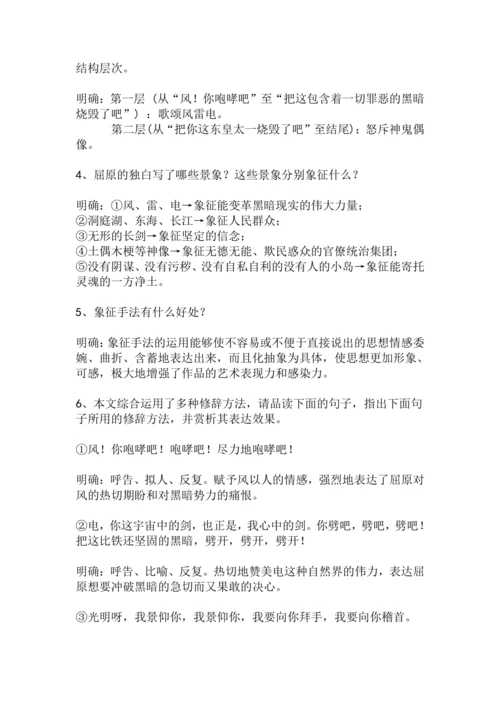 结构层次。

明确：第一层（从“风！你咆哮吧”至“把这包含着一切罪恶的黑暗烧毁了吧”）：歌颂风雷电。

第二层（从“把你这东皇太一烧毁了吧”至结尾）：怒斥神鬼偶像。

4、屈原的独白写了哪些景象？这些景象分别象征什么？

明确：①风、雷、电→象征能变革黑暗现实的伟大力量；
②洞庭湖、东海、长江→象征人民群众；
③无形的长剑→象征坚定的信念；
④土偶木梗等神像→象征无德无能、欺民惑众的官僚统治集团；
⑤没有阴谋、没有污秽、没有自私自利的没有人的小岛→象征能寄托灵魂的一方净土。

5、象征手法有什么好处？

明确：象征手法的运用能够使不容易或不便于直接说出的思想情感委婉、曲折、含蓄地表达出来，而且化抽象为具体，使思想更加形象、可感，极大地增强了作品的艺术表现力和感染力。

6、本文综合运用了多种修辞方法，请品读下面的句子，指出下面句子所用的修辞方法，并赏析其表达效果。

①风！你咆哮吧！咆哮吧！尽力地咆哮吧！

明确：呼告、拟人、反复。赋予风以人的情感，强烈地表达了屈原对风的热切期盼和对黑暗势力的痛恨。

②电，你这宇宙中的剑，也正是，我心中的剑。你劈吧，劈吧，劈吧！把这比铁还坚固的黑暗，劈开，劈开，劈开！

明确：呼告、比喻、反复。热切地赞美电这种自然界的伟力，表达屈原想要冲破黑暗的急切而又果敢的决心。

③光明呀，我景仰你，我景仰你，我要向你拜手，我要向你稽首。